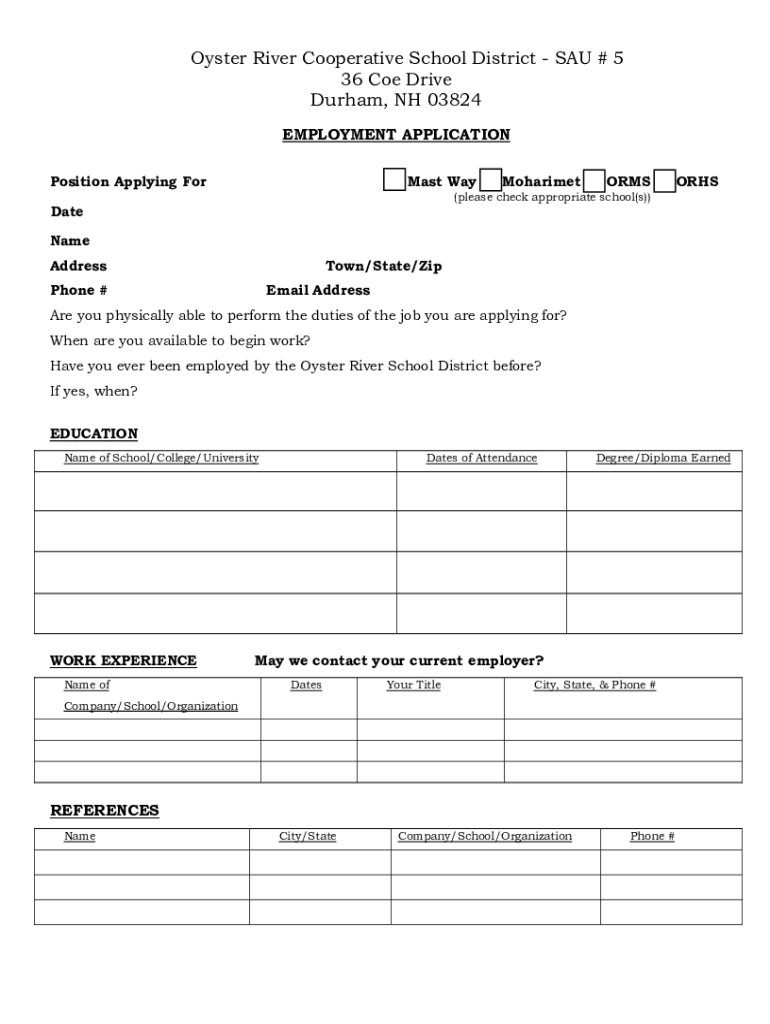 Oyster River Cooperative School District - SAU # 5
36 Coe Drive
Durham, NH 03824

EMPLOYMENT APPLICATION

Position Applying For

Mast Way Moharimet ORMS ORHS
(please check appropriate school(s))

Date

Name

Address Town/State/Zip

Phone # Email Address

Are you physically able to perform the duties of the job you are applying for?

When are you available to begin work?

Have you ever been employed by the Oyster River School District before?

If yes, when?

EDUCATION

| Name of School/College/University | Dates of Attendance | Degree/Diploma Earned |
|---|---|---|
| | | |
| | | |
| | | |
| | | |

WORK EXPERIENCE May we contact your current employer?

| Name of Company/School/Organization | Dates | Your Title | City, State, & Phone # |
|---|---|---|---|
| | | | |
| | | | |
| | | | |

REFERENCES

| Name | City/State | Company/School/Organization | Phone # |
|---|---|---|---|
| | | | |
| | | | |
| | | | |